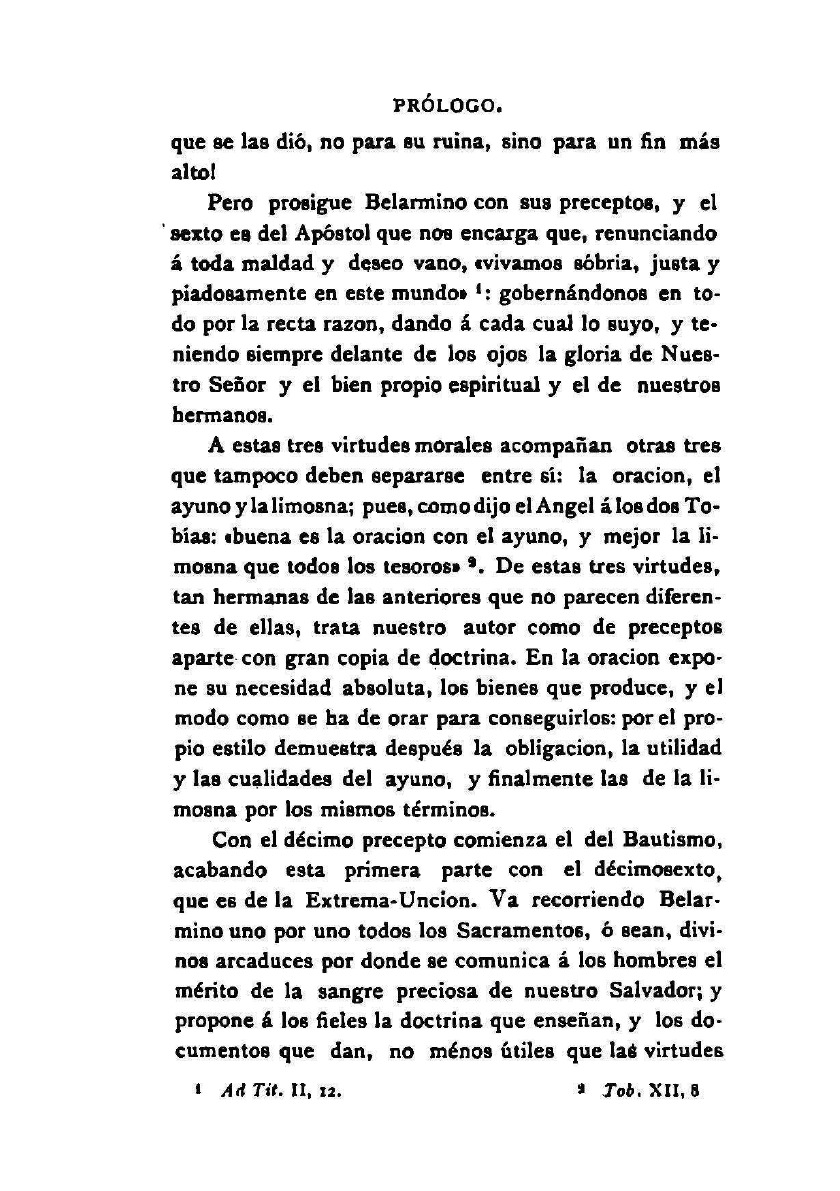 PRÓLOGO.

que se las dió, no para su ruina, sino para un fin más alto!

Pero prosigue Belarmino con sus preceptos, y el sexto es del Apóstol que nos encarga que, renunciando á toda maldad y deseo vano, «vivamos sóbria, justa y piadosamente en este mundo» $^1$: gobernándonos en todo por la recta razon, dando á cada cual lo suyo, y teniendo siempre delante de los ojos la gloria de Nuestro Señor y el bien propio espiritual y el de nuestros hermanos.

A estas tres virtudes morales acompañan otras tres que tampoco deben separarse entre sí: la oracion, el ayuno y la limosna; pues, como dijo el Angel á los dos Tobías: «buena es la oracion con el ayuno, y mejor la limosna que todos los tesoros» $^2$. De estas tres virtudes, tan hermanas de las anteriores que no parecen diferentes de ellas, trata nuestro autor como de preceptos aparte con gran copia de doctrina. En la oracion expone su necesidad absoluta, los bienes que produce, y el modo como se ha de orar para conseguirlos: por el propio estilo demuestra después la obligacion, la utilidad y las cualidades del ayuno, y finalmente las de la limosna por los mismos términos.

Con el décimo precepto comienza el del Bautismo, acabando esta primera parte con el décimosexto, que es de la Extrema-Uncion. Va recorriendo Belarmino uno por uno todos los Sacramentos, ó sean, divinos arcaduces por donde se comunica á los hombres el mérito de la sangre preciosa de nuestro Salvador; y propone á los fieles la doctrina que enseñan, y los documentos que dan, no ménos útiles que las virtudes

$^1$ Ad Tit. II, 12. $^2$ Tob. XII, 8